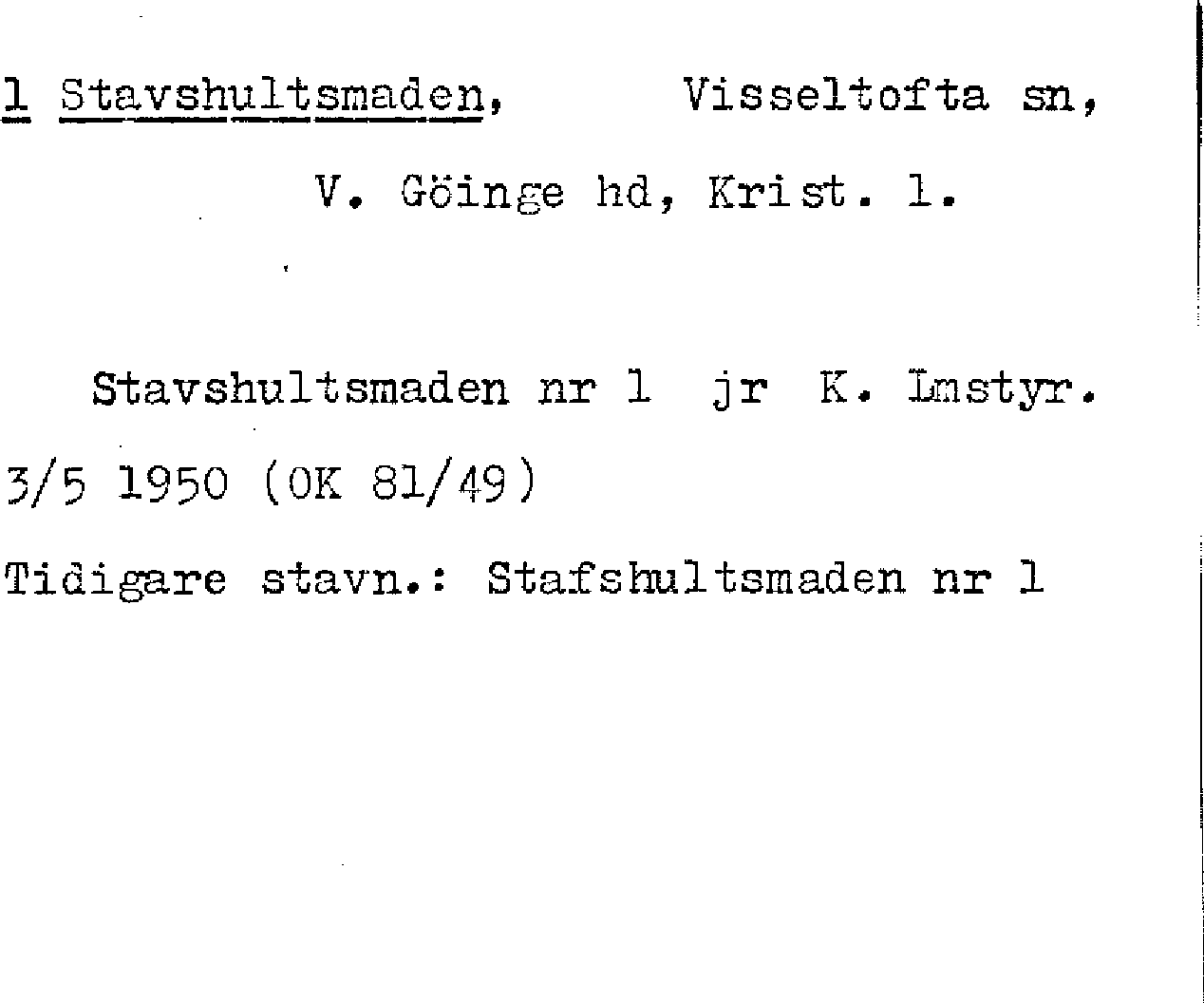 1 Stavshultsmaden, Visseltofta sn,

V. Göinge hd, Krist. l.

Stavshultsmaden nr 1 jr K. Lmstyr.

3/5 1950 (OK 81/49)

Tidigare stavn.: Stafshultsmaden nr 1